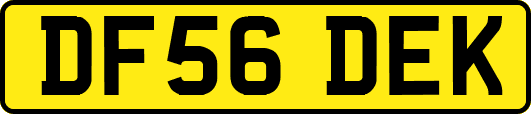 DF56 DEK